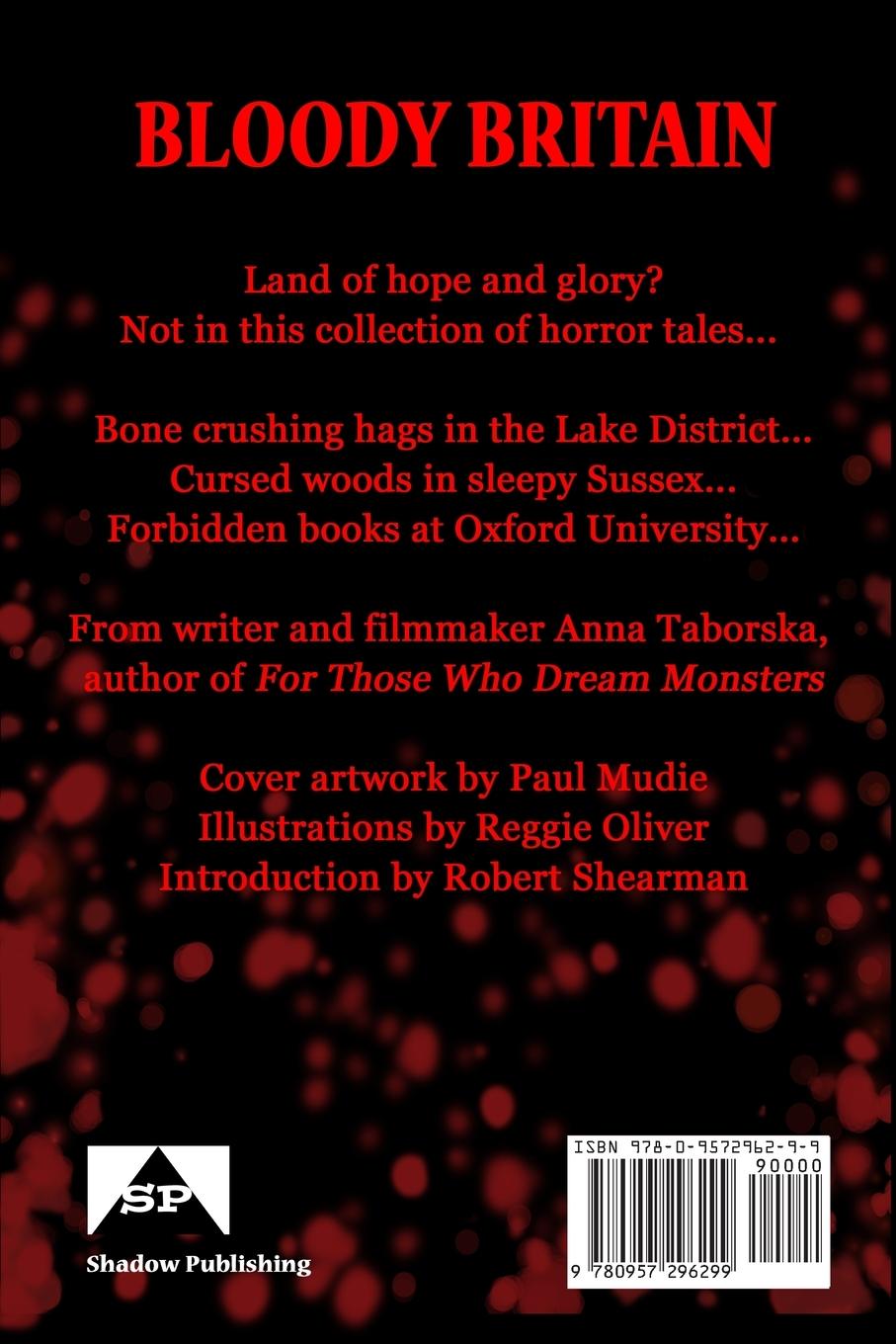 BLOODY BRITAIN

Land of hope and glory?
Not in this collection of horror tales...

Bone crushing hags in the Lake District...
Cursed woods in sleepy Sussex...
Forbidden books at Oxford University...

From writer and filmmaker Anna Taborska,
author of For Those Who Dream Monsters

Cover artwork by Paul Mudie
Illustrations by Reggie Oliver
Introduction by Robert Shearman

SP
Shadow Publishing

ISBN 978-0-9572962-9-9
90000
9 780957 296299